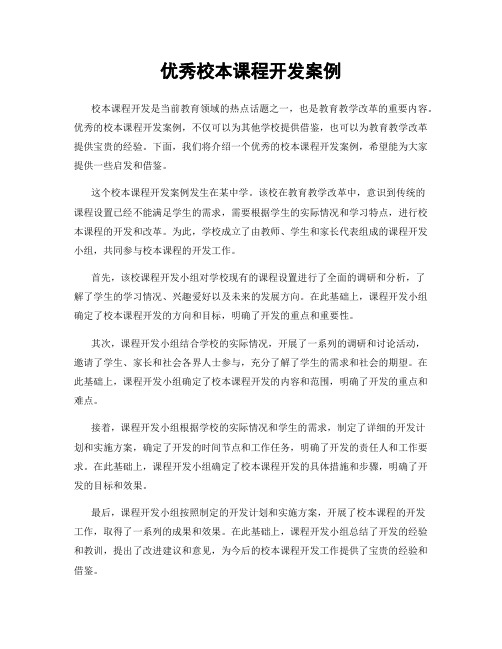 优秀校本课程开发案例

校本课程开发是当前教育领域的热点话题之一，也是教育教学改革的重要内容。优秀的校本课程开发案例，不仅可以为其他学校提供借鉴，也可以为教育教学改革提供宝贵的经验。下面，我们将介绍一个优秀的校本课程开发案例，希望能为大家提供一些启发和借鉴。

这个校本课程开发案例发生在某中学。该校在教育教学改革中，意识到传统的课程设置已经不能满足学生的需求，需要根据学生的实际情况和学习特点，进行校本课程的开发和改革。为此，学校成立了由教师、学生和家长代表组成的课程开发小组，共同参与校本课程的开发工作。

首先，该校课程开发小组对学校现有的课程设置进行了全面的调研和分析，了解了学生的学习情况、兴趣爱好以及未来的发展方向。在此基础上，课程开发小组确定了校本课程开发的方向和目标，明确了开发的重点和重要性。

其次，课程开发小组结合学校的实际情况，开展了一系列的调研和讨论活动，邀请了学生、家长和社会各界人士参与，充分了解了学生的需求和社会的期望。在此基础上，课程开发小组确定了校本课程开发的内容和范围，明确了开发的重点和难点。

接着，课程开发小组根据学校的实际情况和学生的需求，制定了详细的开发计划和实施方案，确定了开发的时间节点和工作任务，明确了开发的责任人和工作要求。在此基础上，课程开发小组确定了校本课程开发的具体措施和步骤，明确了开发的目标和效果。

最后，课程开发小组按照制定的开发计划和实施方案，开展了校本课程的开发工作，取得了一系列的成果和效果。在此基础上，课程开发小组总结了开发的经验和教训，提出了改进建议和意见，为今后的校本课程开发工作提供了宝贵的经验和借鉴。